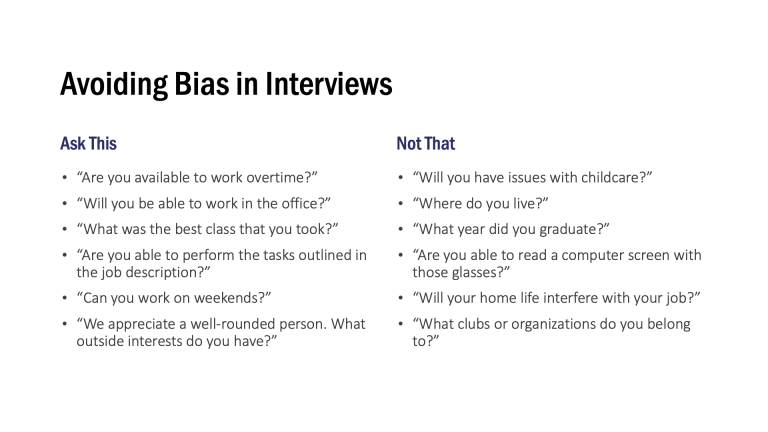 Avoiding Bias in Interviews

Ask This

• “Are you available to work overtime?”
• “Will you be able to work in the office?”
• “What was the best class that you took?”
• “Are you able to perform the tasks outlined in the job description?”
• “Can you work on weekends?”
• “We appreciate a well-rounded person. What outside interests do you have?”

Not That

• “Will you have issues with childcare?”
• “Where do you live?”
• “What year did you graduate?”
• “Are you able to read a computer screen with those glasses?”
• “Will your home life interfere with your job?”
• “What clubs or organizations do you belong to?”